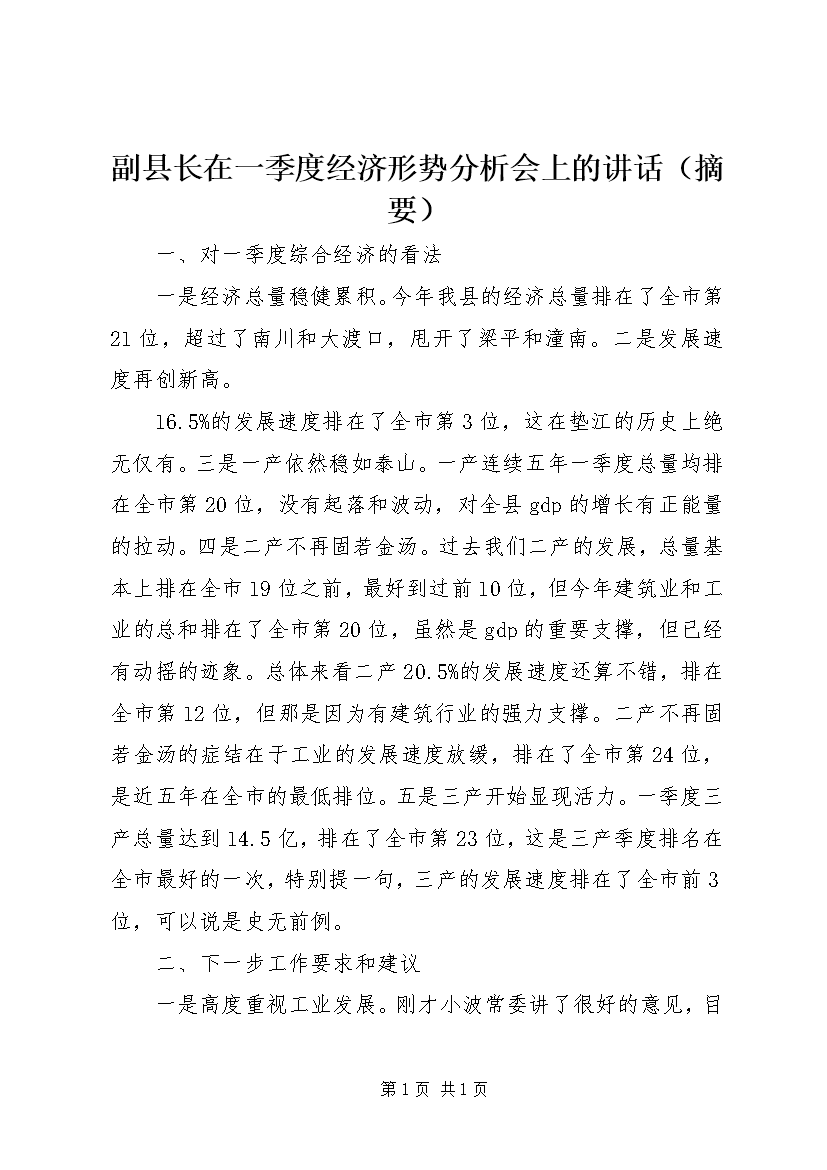 副县长在一季度经济形势分析会上的讲话（摘要）

一、对一季度综合经济的看法

一是经济总量稳健累积。今年我县的经济总量排在了全市第21位，超过了南川和大渡口，甩开了梁平和潼南。二是发展速度再创新高。

16.5%的发展速度排在了全市第3位，这在垫江的历史上绝无仅有。三是一产依然稳如泰山。一产连续五年一季度总量均排在全市第20位，没有起落和波动，对全县gdp的增长有正能量的拉动。四是二产不再固若金汤。过去我们二产的发展，总量基本上排在全市19位之前，最好到过前10位，但今年建筑业和工业的总和排在了全市第20位，虽然是gdp的重要支撑，但已经有动摇的迹象。总体来看二产20.5%的发展速度还算不错，排在全市第12位，但那是因为有建筑行业的强力支撑。二产不再固若金汤的症结在于工业的发展速度放缓，排在了全市第24位，是近五年在全市的最低排位。五是三产开始显现活力。一季度三产总量达到14.5亿，排在了全市第23位，这是三产季度排名在全市最好的一次，特别提一句，三产的发展速度排在了全市前3位，可以说是史无前例。

二、下一步工作要求和建议

一是高度重视工业发展。刚才小波常委讲了很好的意见，目

第1页 共1页